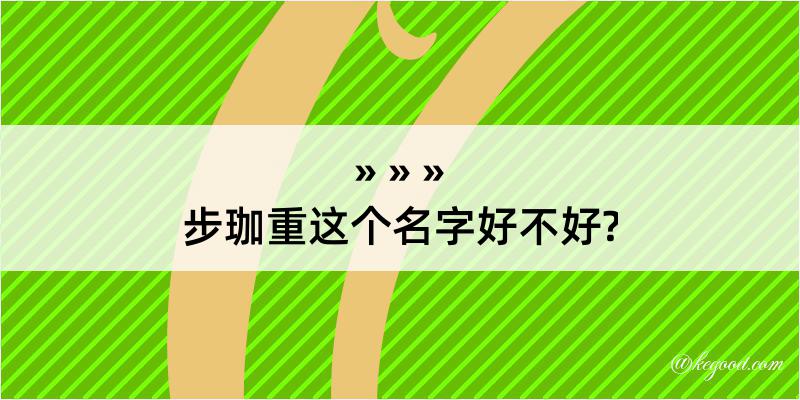 » » »
步珈重这个名字好不好?

@kegood.com